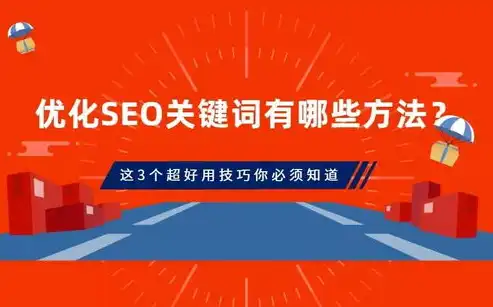 优化SEO关键词有哪些方法？

这3个超好用技巧你必须知道